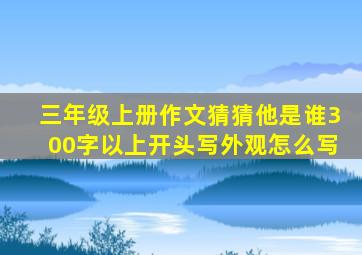 三年级上册作文猜猜他是谁300字以上开头写外观怎么写